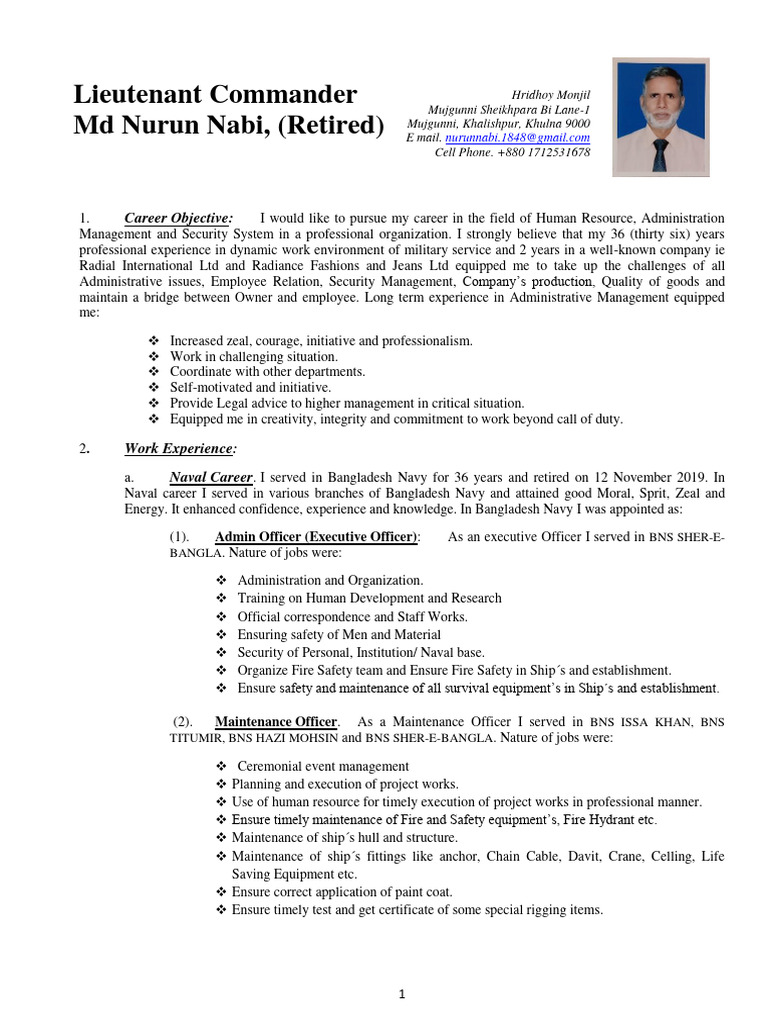 Lieutenant Commander
Md Nurun Nabi, (Retired)

Hridhoy Monjil
Mujgunni Sheikhpara Bi Lane-1
Mujgunni, Khalishpur, Khulna 9000
E mail. nurunnabi.1848@gmail.com
Cell Phone. +880 1712531678

1. Career Objective: I would like to pursue my career in the field of Human Resource, Administration Management and Security System in a professional organization. I strongly believe that my 36 (thirty six) years professional experience in dynamic work environment of military service and 2 years in a well-known company ie Radial International Ltd and Radiance Fashions and Jeans Ltd equipped me to take up the challenges of all Administrative issues, Employee Relation, Security Management, Company's production, Quality of goods and maintain a bridge between Owner and employee. Long term experience in Administrative Management equipped me:

❖ Increased zeal, courage, initiative and professionalism.
❖ Work in challenging situation.
❖ Coordinate with other departments.
❖ Self-motivated and initiative.
❖ Provide Legal advice to higher management in critical situation.
❖ Equipped me in creativity, integrity and commitment to work beyond call of duty.

2. Work Experience:

a. Naval Career. I served in Bangladesh Navy for 36 years and retired on 12 November 2019. In Naval career I served in various branches of Bangladesh Navy and attained good Moral, Sprit, Zeal and Energy. It enhanced confidence, experience and knowledge. In Bangladesh Navy I was appointed as:

(1). Admin Officer (Executive Officer): As an executive Officer I served in BNS SHER-E-BANGLA. Nature of jobs were:

❖ Administration and Organization.
❖ Training on Human Development and Research
❖ Official correspondence and Staff Works.
❖ Ensuring safety of Men and Material
❖ Security of Personal, Institution/ Naval base.
❖ Organize Fire Safety team and Ensure Fire Safety in Ship´s and establishment.
❖ Ensure safety and maintenance of all survival equipment's in Ship´s and establishment.

(2). Maintenance Officer. As a Maintenance Officer I served in BNS ISSA KHAN, BNS TITUMIR, BNS HAZI MOHSIN and BNS SHER-E-BANGLA. Nature of jobs were:

❖ Ceremonial event management
❖ Planning and execution of project works.
❖ Use of human resource for timely execution of project works in professional manner.
❖ Ensure timely maintenance of Fire and Safety equipment's, Fire Hydrant etc.
❖ Maintenance of ship´s hull and structure.
❖ Maintenance of ship´s fittings like anchor, Chain Cable, Davit, Crane, Celling, Life Saving Equipment etc.
❖ Ensure correct application of paint coat.
❖ Ensure timely test and get certificate of some special rigging items.

1